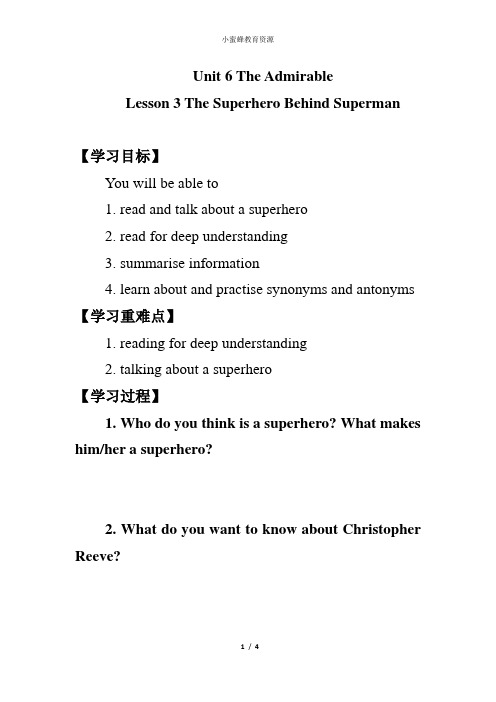 小蜜蜂教育资源

Unit 6 The Admirable

Lesson 3 The Superhero Behind Superman

【学习目标】

You will be able to

1. read and talk about a superhero

2. read for deep understanding

3. summarise information

4. learn about and practise synonyms and antonyms

【学习重难点】

1. reading for deep understanding

2. talking about a superhero

【学习过程】

1. Who do you think is a superhero? What makes him/her a superhero?

2. What do you want to know about Christopher Reeve?

1 / 4